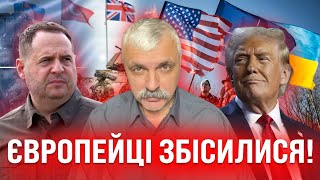 ЄВРОПЕЙЦІ ЗБІСИЛИСЯ!